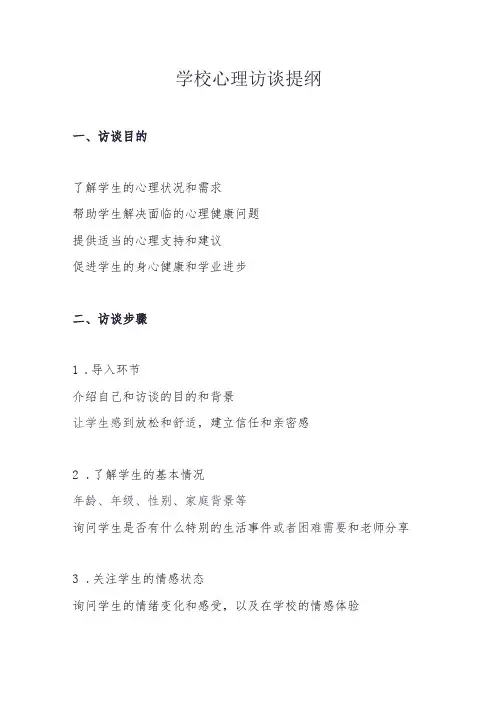 学校心理访谈提纲

一、访谈目的

了解学生的心理状况和需求
帮助学生解决面临的心理健康问题
提供适当的心理支持和建议
促进学生的身心健康和学业进步

二、访谈步骤

1．导入环节
介绍自己和访谈的目的和背景
让学生感到放松和舒适，建立信任和亲密感

2．了解学生的基本情况
年龄、年级、性别、家庭背景等
询问学生是否有什么特别的生活事件或者困难需要和老师分享

3．关注学生的情感状态
询问学生的情绪变化和感受，以及在学校的情感体验